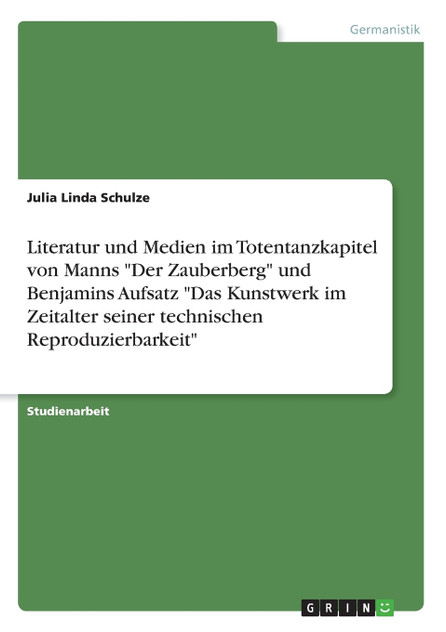 Germanistik

Julia Linda Schulze

Literatur und Medien im Totentanzkapitel von Manns "Der Zauberberg" und Benjamins Aufsatz "Das Kunstwerk im Zeitalter seiner technischen Reproduzierbarkeit"

Studienarbeit

GRIN